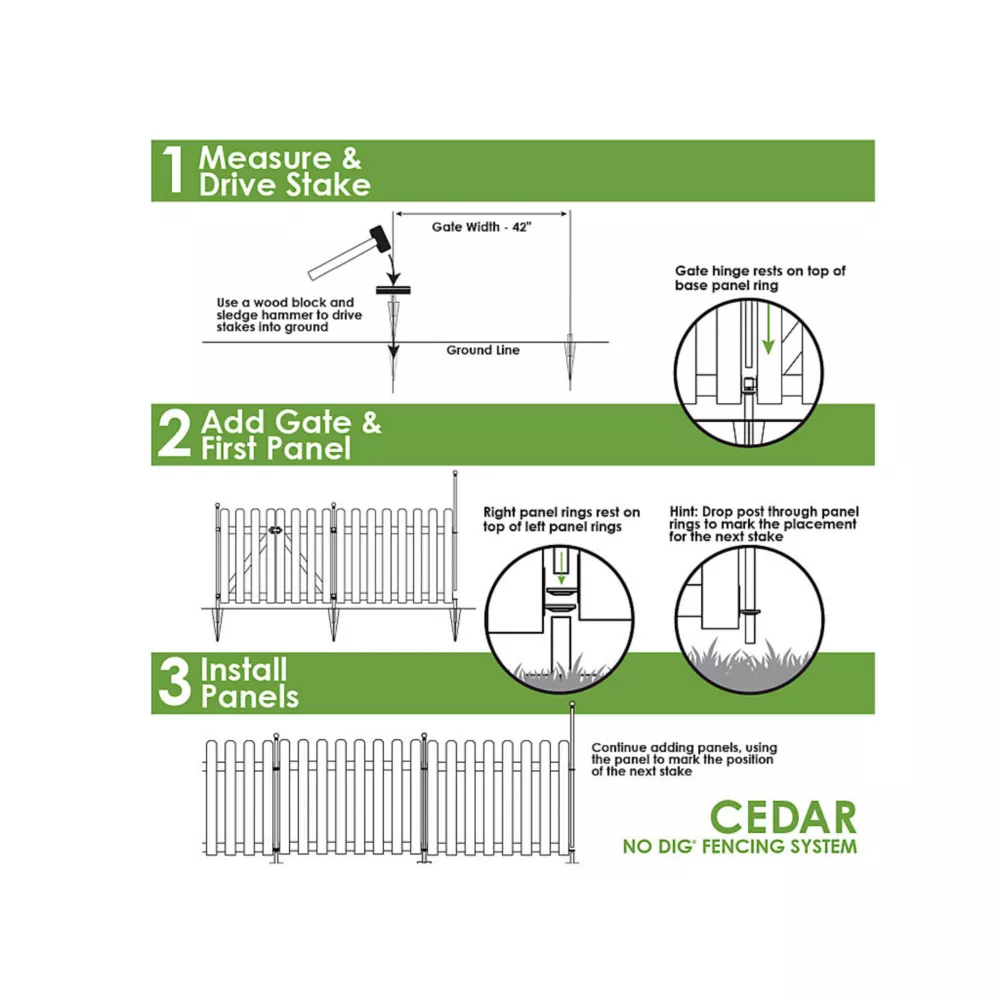 1 Measure & Drive Stake

Gate Width - 42"

Use a wood block and sledge hammer to drive stakes into ground

Ground Line

Gate hinge rests on top of base panel ring

2 Add Gate & First Panel

Right panel rings rest on top of left panel rings

Hint: Drop post through panel rings to mark the placement for the next stake

3 Install Panels

Continue adding panels, using the panel to mark the position of the next stake

CEDAR
NO DIG® FENCING SYSTEM